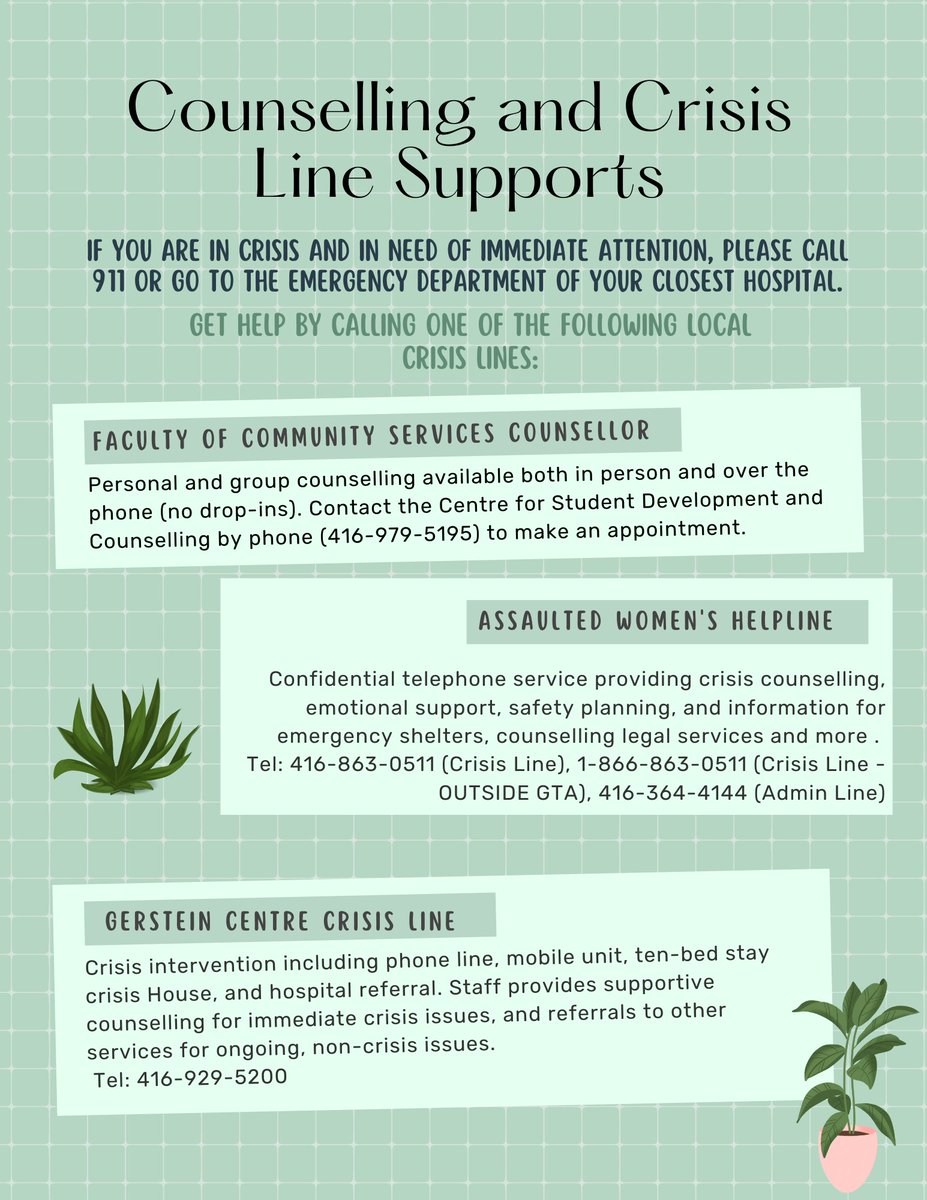 Counselling and Crisis Line Supports

IF YOU ARE IN CRISIS AND IN NEED OF IMMEDIATE ATTENTION, PLEASE CALL 911 OR GO TO THE EMERGENCY DEPARTMENT OF YOUR CLOSEST HOSPITAL.

GET HELP BY CALLING ONE OF THE FOLLOWING LOCAL CRISIS LINES:

FACULTY OF COMMUNITY SERVICES COUNSELLOR

Personal and group counselling available both in person and over the phone (no drop-ins). Contact the Centre for Student Development and Counselling by phone (416-979-5195) to make an appointment.

ASSAULTED WOMEN'S HELPLINE

Confidential telephone service providing crisis counselling, emotional support, safety planning, and information for emergency shelters, counselling legal services and more . Tel: 416-863-0511 (Crisis Line), 1-866-863-0511 (Crisis Line - OUTSIDE GTA), 416-364-4144 (Admin Line)

GERSTEIN CENTRE CRISIS LINE

Crisis intervention including phone line, mobile unit, ten-bed stay crisis House, and hospital referral. Staff provides supportive counselling for immediate crisis issues, and referrals to other services for ongoing, non-crisis issues.
Tel: 416-929-5200